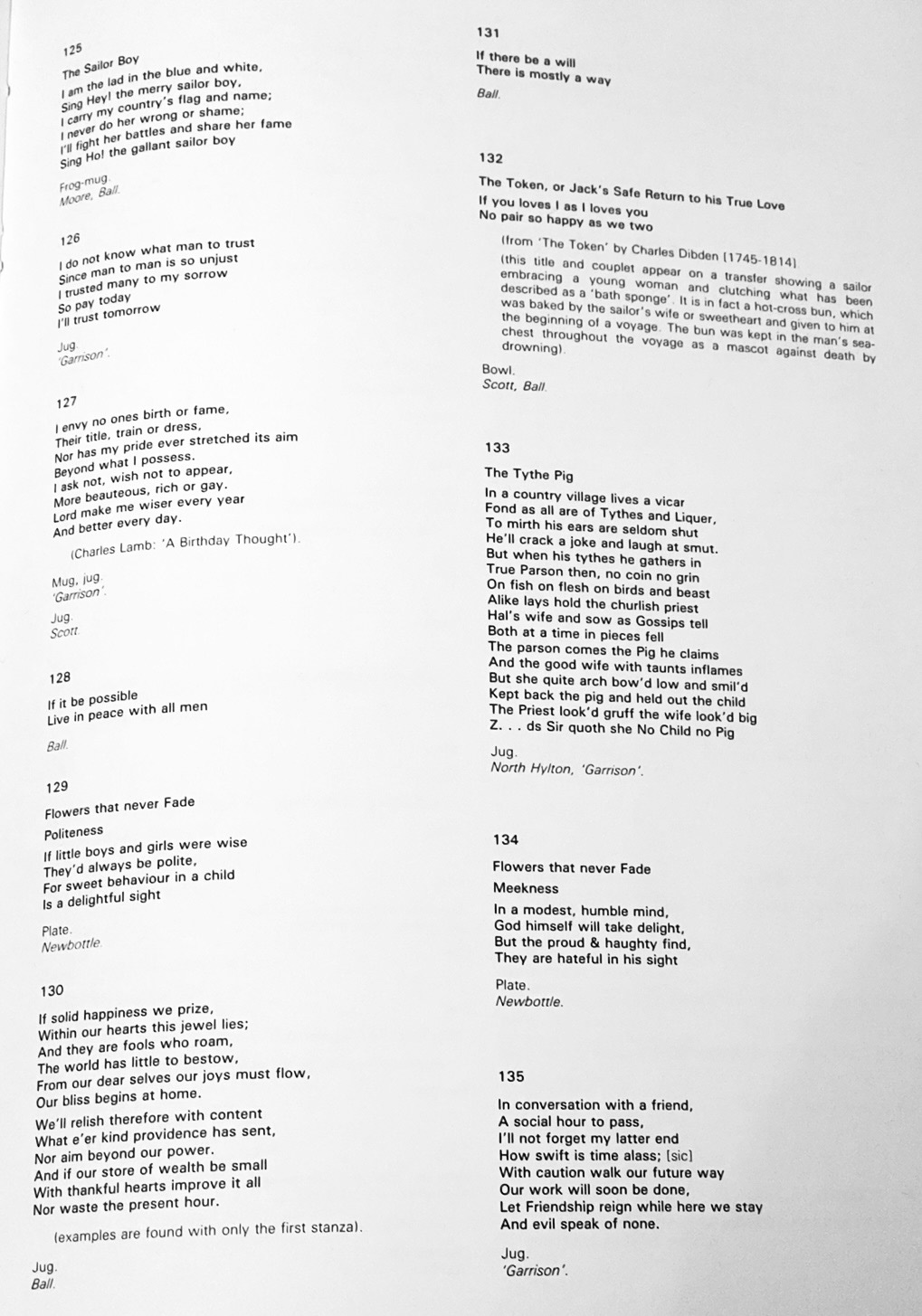 125

The Sailor Boy

I am the lad in the blue and white,
Sing Hey! the merry sailor boy,
I carry my country's flag and name;
I never do her wrong or shame;
I'll fight her battles and share her fame
Sing Ho! the gallant sailor boy

Frog-mug.
Moore, Ball.

126

I do not know what man to trust
Since man to man is so unjust
I trusted many to my sorrow
So pay today
I'll trust tomorrow

Jug.
'Garrison'.

127

I envy no ones birth or fame,
Their title, train or dress,
Nor has my pride ever stretched its aim
Beyond what I possess.
I ask not, wish not to appear,
More beauteous, rich or gay.
Lord make me wiser every year
And better every day.

(Charles Lamb: 'A Birthday Thought').

Mug, jug.
'Garrison'.

Jug.
Scott.

128

If it be possible
Live in peace with all men

Ball.

129

Flowers that never Fade

Politeness

If little boys and girls were wise
They'd always be polite,
For sweet behaviour in a child
Is a delightful sight

Plate.
Newbottle.

130

If solid happiness we prize,
Within our hearts this jewel lies;
And they are fools who roam,
The world has little to bestow,
From our dear selves our joys must flow,
Our bliss begins at home.

We'll relish therefore with content
What e'er kind providence has sent,
Nor aim beyond our power.
And if our store of wealth be small
With thankful hearts improve it all
Nor waste the present hour.

(examples are found with only the first stanza).

Jug.
Ball.

131

If there be a will
There is mostly a way

Ball.

132

The Token, or Jack's Safe Return to his True Love

If you loves I as I loves you
No pair so happy as we two

(from 'The Token' by Charles Dibden (1745-1814).

(this title and couplet appear on a transfer showing a sailor embracing a young woman and clutching what has been described as a 'bath sponge'. It is in fact a hot-cross bun, which was baked by the sailor's wife or sweetheart and given to him at the beginning of a voyage. The bun was kept in the man's sea-chest throughout the voyage as a mascot against death by drowning).

Bowl.
Scott, Ball.

133

The Tythe Pig

In a country village lives a vicar
Fond as all are of Tythes and Liquer,
To mirth his ears are seldom shut
He'll crack a joke and laugh at smut.
But when his tythes he gathers in
True Parson then, no coin no grin
On fish on flesh on birds and beast
Alike lays hold the churlish priest
Hal's wife and sow as Gossips tell
Both at a time in pieces fell
The parson comes the Pig he claims
And the good wife with taunts inflames
But she quite arch bow'd low and smil'd
Kept back the pig and held out the child
The Priest look'd gruff the wife look'd big
Z. . . ds Sir quoth she No Child no Pig

Jug.
North Hylton, 'Garrison'.

134

Flowers that never Fade

Meekness

In a modest, humble mind,
God himself will take delight,
But the proud & haughty find,
They are hateful in his sight

Plate.
Newbottle.

135

In conversation with a friend,
A social hour to pass,
I'll not forget my latter end
How swift is time alass; [sic]
With caution walk our future way
Our work will soon be done,
Let Friendship reign while here we stay
And evil speak of none.

Jug.
'Garrison'.